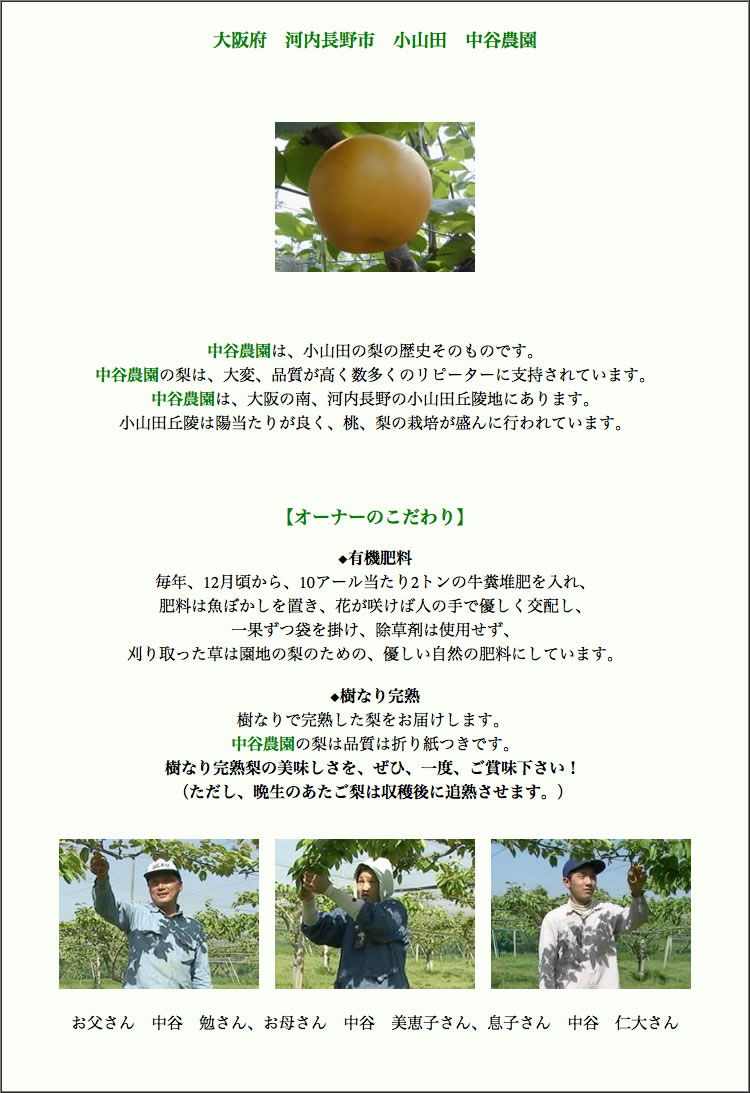 大阪府　河内長野市　小山田　中谷農園

中谷農園は、小山田の梨の歴史そのものです。
中谷農園の梨は、大変、品質が高く数多くのリピーターに支持されています。
中谷農園は、大阪の南、河内長野の小山田丘陵地にあります。
小山田丘陵は陽当たりが良く、桃、梨の栽培が盛んに行われています。

【オーナーのこだわり】

◆有機肥料
毎年、12月頃から、10アール当たり2トンの牛糞堆肥を入れ、
肥料は魚ぼかしを置き、花が咲けば人の手で優しく交配し、
一果ずつ袋を掛け、除草剤は使用せず、
刈り取った草は園地の梨のための、優しい自然の肥料にしています。

◆樹なり完熟
樹なりで完熟した梨をお届けします。
中谷農園の梨は品質は折り紙つきです。
樹なり完熟梨の美味しさを、ぜひ、一度、ご賞味下さい！
（ただし、晩生のあたご梨は収穫後に追熟させます。）

お父さん　中谷　勉さん、お母さん　中谷　美恵子さん、息子さん　中谷　仁大さん